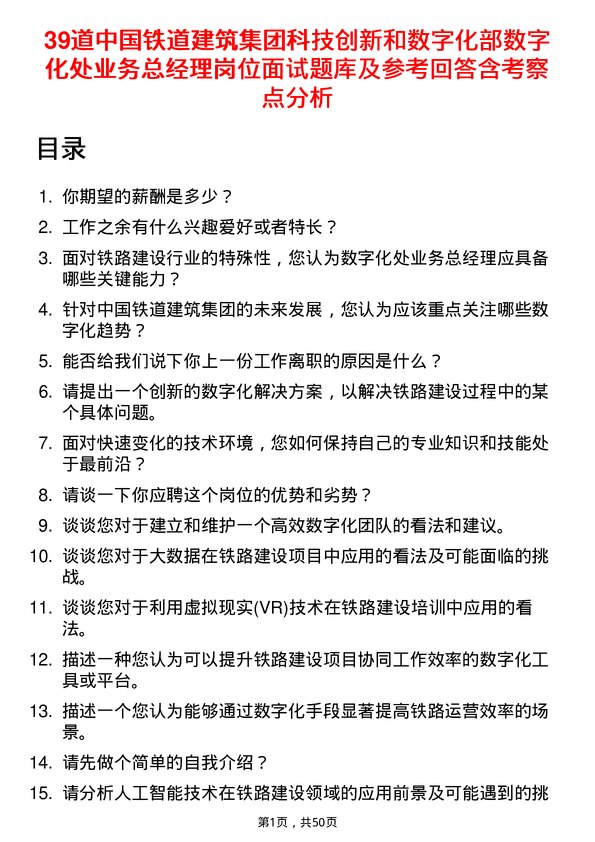 39道中国铁道建筑集团科技创新和数字化部数字化处业务总经理岗位面试题库及参考回答含考察点分析

目录

1. 你期望的薪酬是多少？
2. 工作之余有什么兴趣爱好或者特长？
3. 面对铁路建设行业的特殊性，您认为数字化处业务总经理应具备哪些关键能力？
4. 针对中国铁道建筑集团的未来发展，您认为应该重点关注哪些数字化趋势？
5. 能否给我们说下你上一份工作离职的原因是什么？
6. 请提出一个创新的数字化解决方案，以解决铁路建设过程中的某个具体问题。
7. 面对快速变化的技术环境，您如何保持自己的专业知识和技能处于最前沿？
8. 请谈一下你应聘这个岗位的优势和劣势？
9. 谈谈您对于建立和维护一个高效数字化团队的看法和建议。
10. 谈谈您对于大数据在铁路建设项目中应用的看法及可能面临的挑战。
11. 谈谈您对于利用虚拟现实(VR)技术在铁路建设培训中应用的看法。
12. 描述一种您认为可以提升铁路建设项目协同工作效率的数字化工具或平台。
13. 描述一个您认为能够通过数字化手段显著提高铁路运营效率的场景。
14. 请先做个简单的自我介绍？
15. 请分析人工智能技术在铁路建设领域的应用前景及可能遇到的挑

第1页，共50页